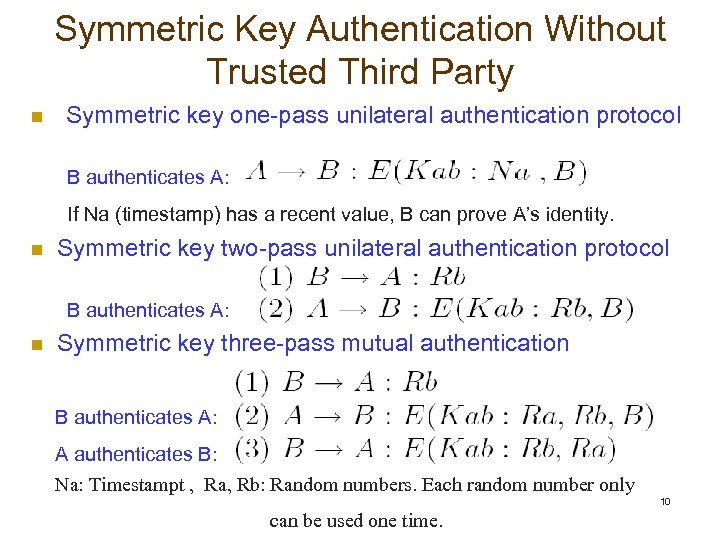 Symmetric Key Authentication Without Trusted Third Party

Symmetric key one-pass unilateral authentication protocol

B authenticates A: $A \rightarrow B : E(Kab : Na , B)$

If Na (timestamp) has a recent value, B can prove A's identity.

Symmetric key two-pass unilateral authentication protocol

$(1)\ B \rightarrow A : Rb$

B authenticates A: $(2)\ A \rightarrow B : E(Kab : Rb, B)$

Symmetric key three-pass mutual authentication

$(1)\ B \rightarrow A : Rb$

B authenticates A: $(2)\ A \rightarrow B : E(Kab : Ra, Rb, B)$

A authenticates B: $(3)\ B \rightarrow A : E(Kab : Rb, Ra)$

Na: Timestampt , Ra, Rb: Random numbers. Each random number only can be used one time.

10